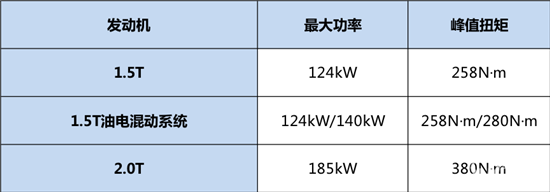 | 发动机 | 最大功率 | 峰值扭矩 |
|---|---|---|
| 1.5T | 124kW | 258N·m |
| 1.5T油电混动系统 | 124kW/140kW | 258N·m/280N·m |
| 2.0T | 185kW | 380N·m |